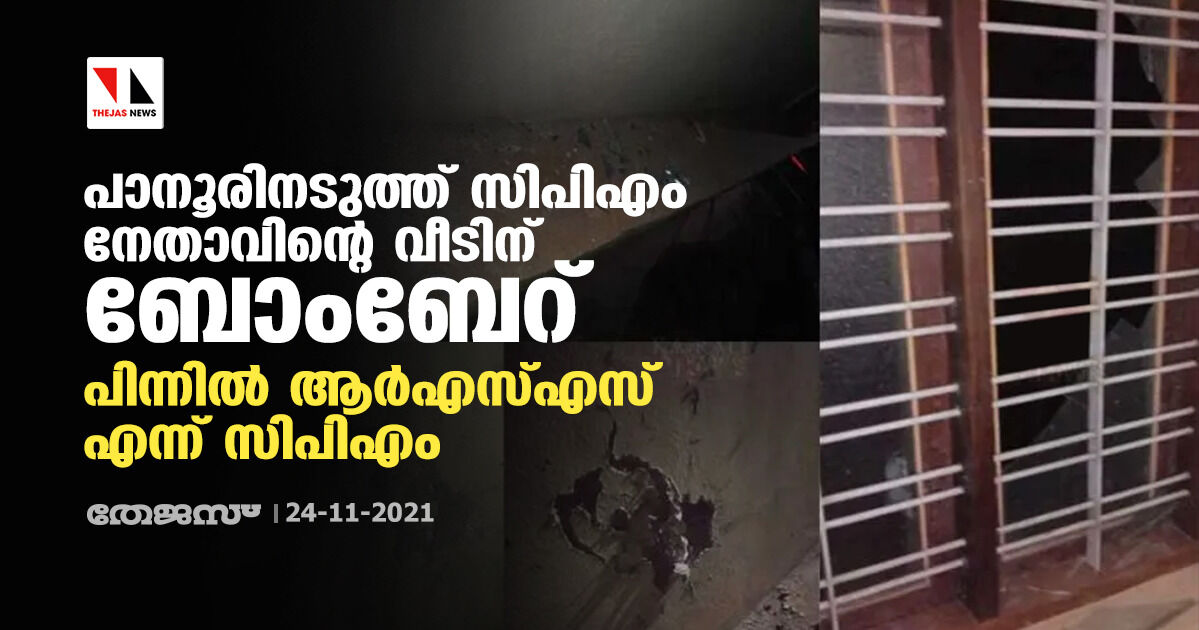 THEJAS NEWS

പാനൂരിനടുത്ത് സിപിഎം നേതാവിന്റെ വീടിന് ബോംബേറ്

പിന്നിൽ ആർഎസ്എസ് എന്ന് സിപിഎം

തേജസ് | 24-11-2021